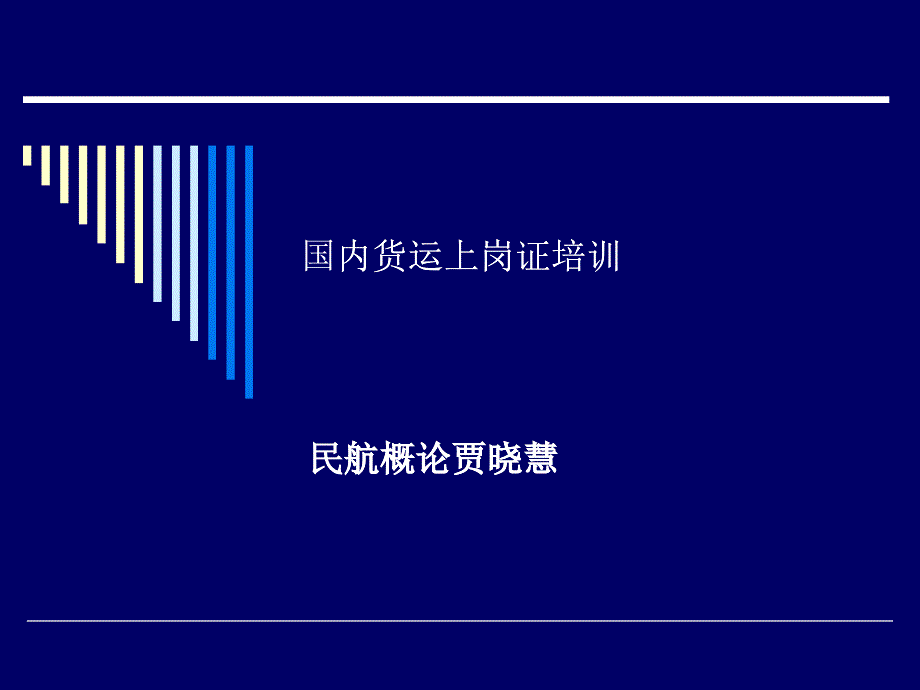 国内货运上岗证培训

民航概论贾晓慧